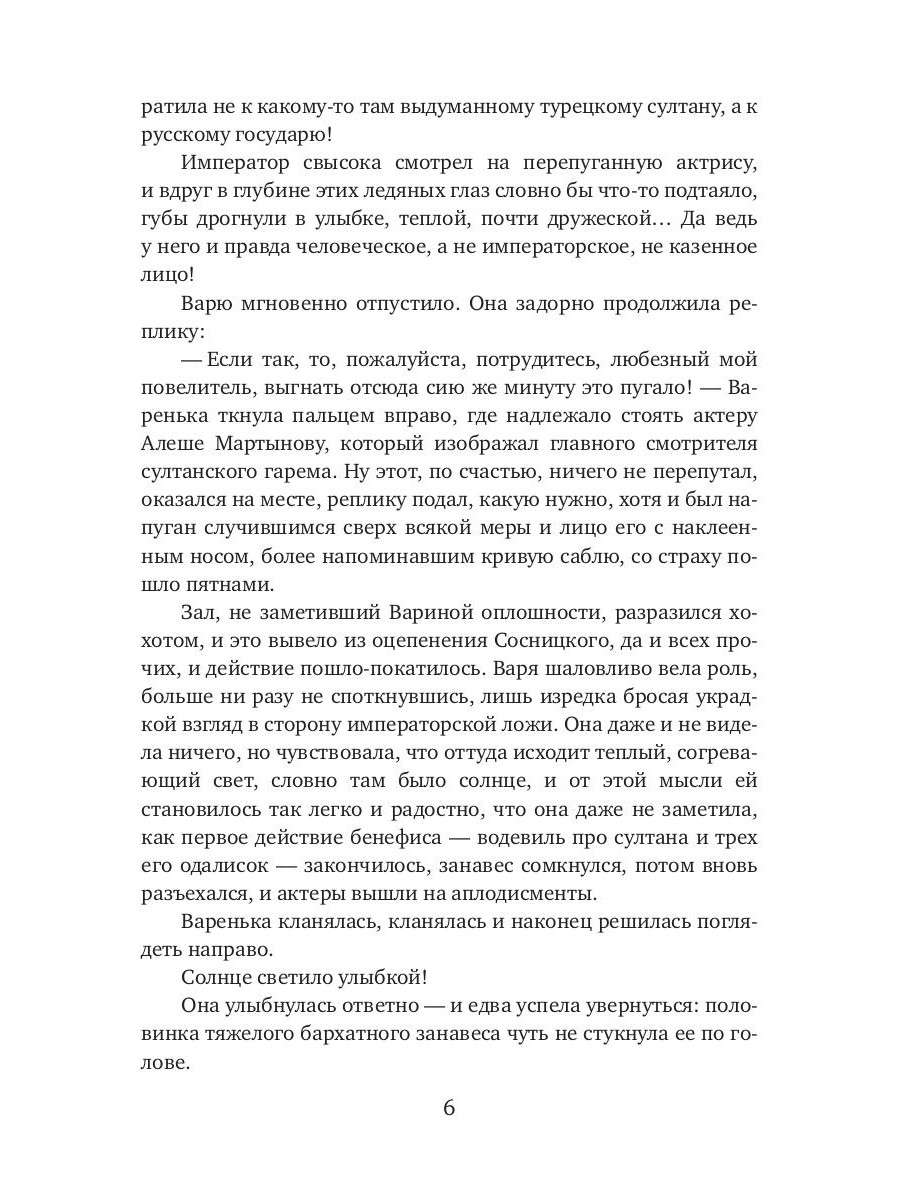 ратила не к какому-то там выдуманному турецкому султану, а к русскому государю!

Император свысока смотрел на перепуганную актрису, и вдруг в глубине этих ледяных глаз словно бы что-то подтаяло, губы дрогнули в улыбке, теплой, почти дружеской… Да ведь у него и правда человеческое, а не императорское, не казенное лицо!

Варю мгновенно отпустило. Она задорно продолжила реплику:

— Если так, то, пожалуйста, потрудитесь, любезный мой повелитель, выгнать отсюда сию же минуту это пугало! — Варенька ткнула пальцем вправо, где надлежало стоять актеру Алеше Мартынову, который изображал главного смотрителя султанского гарема. Ну этот, по счастью, ничего не перепутал, оказался на месте, реплику подал, какую нужно, хотя и был напуган случившимся сверх всякой меры и лицо его с наклеенным носом, более напоминавшим кривую саблю, со страху пошло пятнами.

Зал, не заметивший Вариной оплошности, разразился хохотом, и это вывело из оцепенения Сосницкого, да и всех прочих, и действие пошло-покатилось. Варя шаловливо вела роль, больше ни разу не споткнувшись, лишь изредка бросая украдкой взгляд в сторону императорской ложи. Она даже и не видела ничего, но чувствовала, что оттуда исходит теплый, согревающий свет, словно там было солнце, и от этой мысли ей становилось так легко и радостно, что она даже не заметила, как первое действие бенефиса — водевиль про султана и трех его одалисок — закончилось, занавес сомкнулся, потом вновь разъехался, и актеры вышли на аплодисменты.

Варенька кланялась, кланялась и наконец решилась поглядеть направо.

Солнце светило улыбкой!

Она улыбнулась ответно — и едва успела увернуться: половинка тяжелого бархатного занавеса чуть не стукнула ее по голове.

6